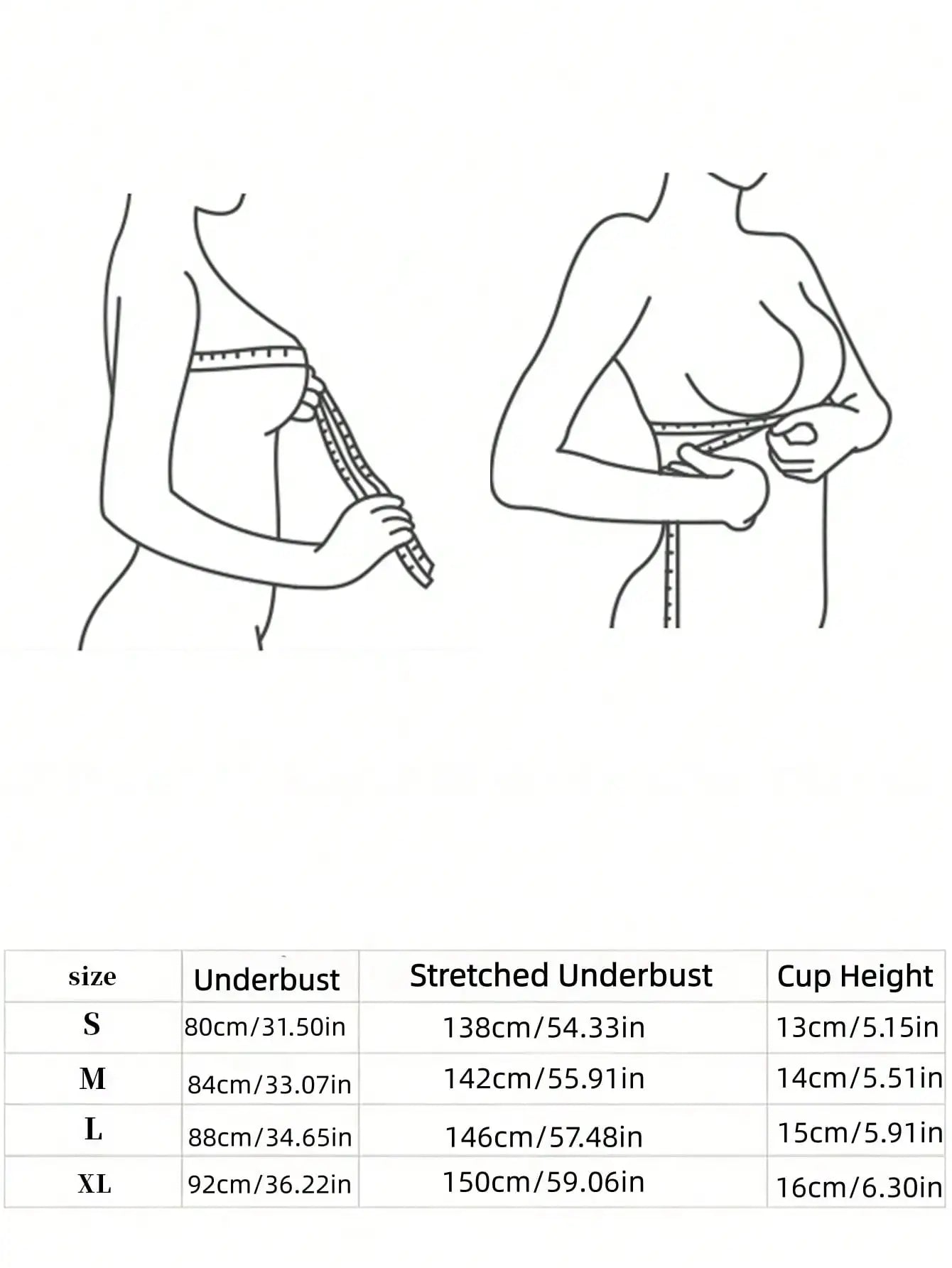 | size | Underbust | Stretched Underbust | Cup Height |
|---|---|---|---|
| S | 80cm/31.50in | 138cm/54.33in | 13cm/5.15in |
| M | 84cm/33.07in | 142cm/55.91in | 14cm/5.51in |
| L | 88cm/34.65in | 146cm/57.48in | 15cm/5.91in |
| XL | 92cm/36.22in | 150cm/59.06in | 16cm/6.30in |